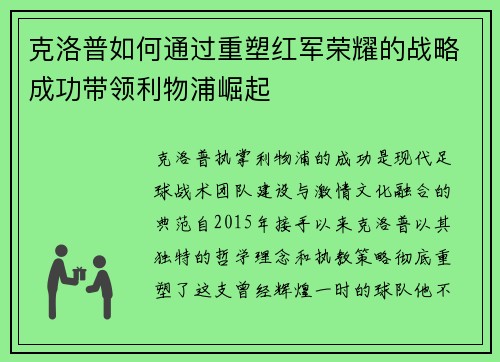 克洛普如何通过重塑红军荣耀的战略成功带领利物浦崛起

克洛普执掌利物浦的成功是现代足球战术团队建设与激情文化融合的典范自2015年接手以来克洛普以其独特的哲学理念和执教策略彻底重塑了这支曾经辉煌一时的球队他不